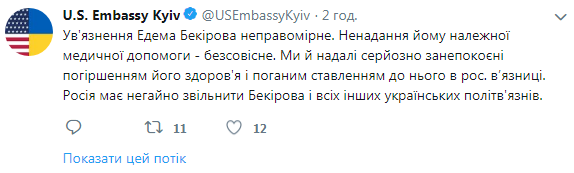 U.S. Embassy Kyiv @USEmbassyKyiv · 2 год.

Ув'язнення Едема Бекірова неправомірне. Ненадання йому належної медичної допомоги - безсовісне. Ми й надалі серйозно занепокоєні погіршенням його здоров'я і поганим ставленням до нього в рос. в'язниці. Росія має негайно звільнити Бекірова і всіх інших українських політв'язнів.

11 12

Показати цей потік